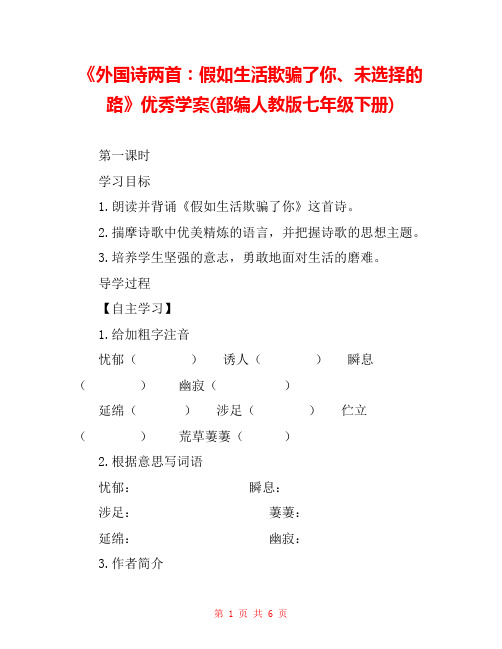 《外国诗两首：假如生活欺骗了你、未选择的路》优秀学案(部编人教版七年级下册)

第一课时

学习目标

1.朗读并背诵《假如生活欺骗了你》这首诗。

2.揣摩诗歌中优美精炼的语言，并把握诗歌的思想主题。

3.培养学生坚强的意志，勇敢地面对生活的磨难。

导学过程

【自主学习】

1.给加粗字注音

忧郁（ ） 诱人（ ） 瞬息（ ） 幽寂（ ）

延绵（ ） 涉足（ ） 伫立（ ） 荒草萋萋（ ）

2.根据意思写词语

忧郁： 瞬息：

涉足： 萋萋：

延绵： 幽寂：

3.作者简介

第 1 页 共 6 页